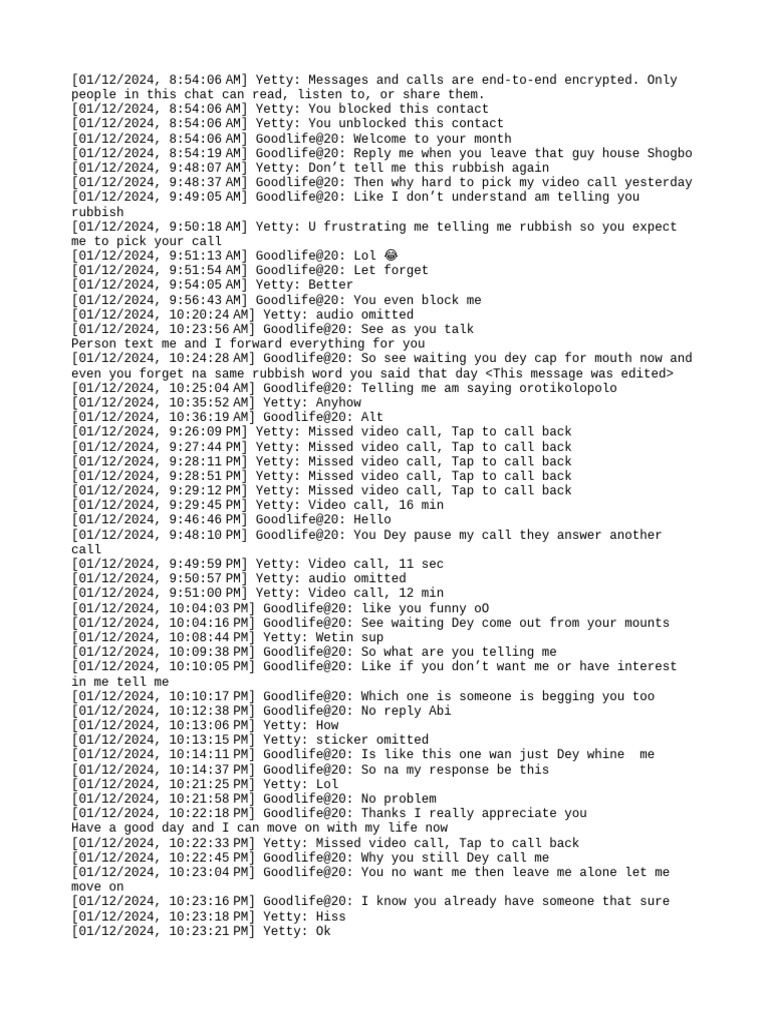 [01/12/2024, 8:54:06 AM] Yetty: Messages and calls are end-to-end encrypted. Only people in this chat can read, listen to, or share them.
[01/12/2024, 8:54:06 AM] Yetty: You blocked this contact
[01/12/2024, 8:54:06 AM] Yetty: You unblocked this contact
[01/12/2024, 8:54:06 AM] Goodlife@20: Welcome to your month
[01/12/2024, 8:54:19 AM] Goodlife@20: Reply me when you leave that guy house Shogbo
[01/12/2024, 9:48:07 AM] Yetty: Don't tell me this rubbish again
[01/12/2024, 9:48:37 AM] Goodlife@20: Then why hard to pick my video call yesterday
[01/12/2024, 9:49:05 AM] Goodlife@20: Like I don't understand am telling you rubbish
[01/12/2024, 9:50:18 AM] Yetty: U frustrating me telling me rubbish so you expect me to pick your call
[01/12/2024, 9:51:13 AM] Goodlife@20: Lol 😂
[01/12/2024, 9:51:54 AM] Goodlife@20: Let forget
[01/12/2024, 9:54:05 AM] Yetty: Better
[01/12/2024, 9:56:43 AM] Goodlife@20: You even block me
[01/12/2024, 10:20:24 AM] Yetty: audio omitted
[01/12/2024, 10:23:56 AM] Goodlife@20: See as you talk
Person text me and I forward everything for you
[01/12/2024, 10:24:28 AM] Goodlife@20: So see waiting you dey cap for mouth now and even you forget na same rubbish word you said that day <This message was edited>
[01/12/2024, 10:25:04 AM] Goodlife@20: Telling me am saying orotikolopolo
[01/12/2024, 10:35:52 AM] Yetty: Anyhow
[01/12/2024, 10:36:19 AM] Goodlife@20: Alt
[01/12/2024, 9:26:09 PM] Yetty: Missed video call, Tap to call back
[01/12/2024, 9:27:44 PM] Yetty: Missed video call, Tap to call back
[01/12/2024, 9:28:11 PM] Yetty: Missed video call, Tap to call back
[01/12/2024, 9:28:51 PM] Yetty: Missed video call, Tap to call back
[01/12/2024, 9:29:12 PM] Yetty: Missed video call, Tap to call back
[01/12/2024, 9:29:45 PM] Yetty: Video call, 16 min
[01/12/2024, 9:46:46 PM] Goodlife@20: Hello
[01/12/2024, 9:48:10 PM] Goodlife@20: You Dey pause my call they answer another call
[01/12/2024, 9:49:59 PM] Yetty: Video call, 11 sec
[01/12/2024, 9:50:57 PM] Yetty: audio omitted
[01/12/2024, 9:51:00 PM] Yetty: Video call, 12 min
[01/12/2024, 10:04:03 PM] Goodlife@20: like you funny oO
[01/12/2024, 10:04:16 PM] Goodlife@20: See waiting Dey come out from your mounts
[01/12/2024, 10:08:44 PM] Yetty: Wetin sup
[01/12/2024, 10:09:38 PM] Goodlife@20: So what are you telling me
[01/12/2024, 10:10:05 PM] Goodlife@20: Like if you don't want me or have interest in me tell me
[01/12/2024, 10:10:17 PM] Goodlife@20: Which one is someone is begging you too
[01/12/2024, 10:12:38 PM] Goodlife@20: No reply Abi
[01/12/2024, 10:13:06 PM] Yetty: How
[01/12/2024, 10:13:15 PM] Yetty: sticker omitted
[01/12/2024, 10:14:11 PM] Goodlife@20: Is like this one wan just Dey whine me
[01/12/2024, 10:14:37 PM] Goodlife@20: So na my response be this
[01/12/2024, 10:21:25 PM] Yetty: Lol
[01/12/2024, 10:21:58 PM] Goodlife@20: No problem
[01/12/2024, 10:22:18 PM] Goodlife@20: Thanks I really appreciate you
Have a good day and I can move on with my life now
[01/12/2024, 10:22:33 PM] Yetty: Missed video call, Tap to call back
[01/12/2024, 10:22:45 PM] Goodlife@20: Why you still Dey call me
[01/12/2024, 10:23:04 PM] Goodlife@20: You no want me then leave me alone let me move on
[01/12/2024, 10:23:16 PM] Goodlife@20: I know you already have someone that sure
[01/12/2024, 10:23:18 PM] Yetty: Hiss
[01/12/2024, 10:23:21 PM] Yetty: Ok